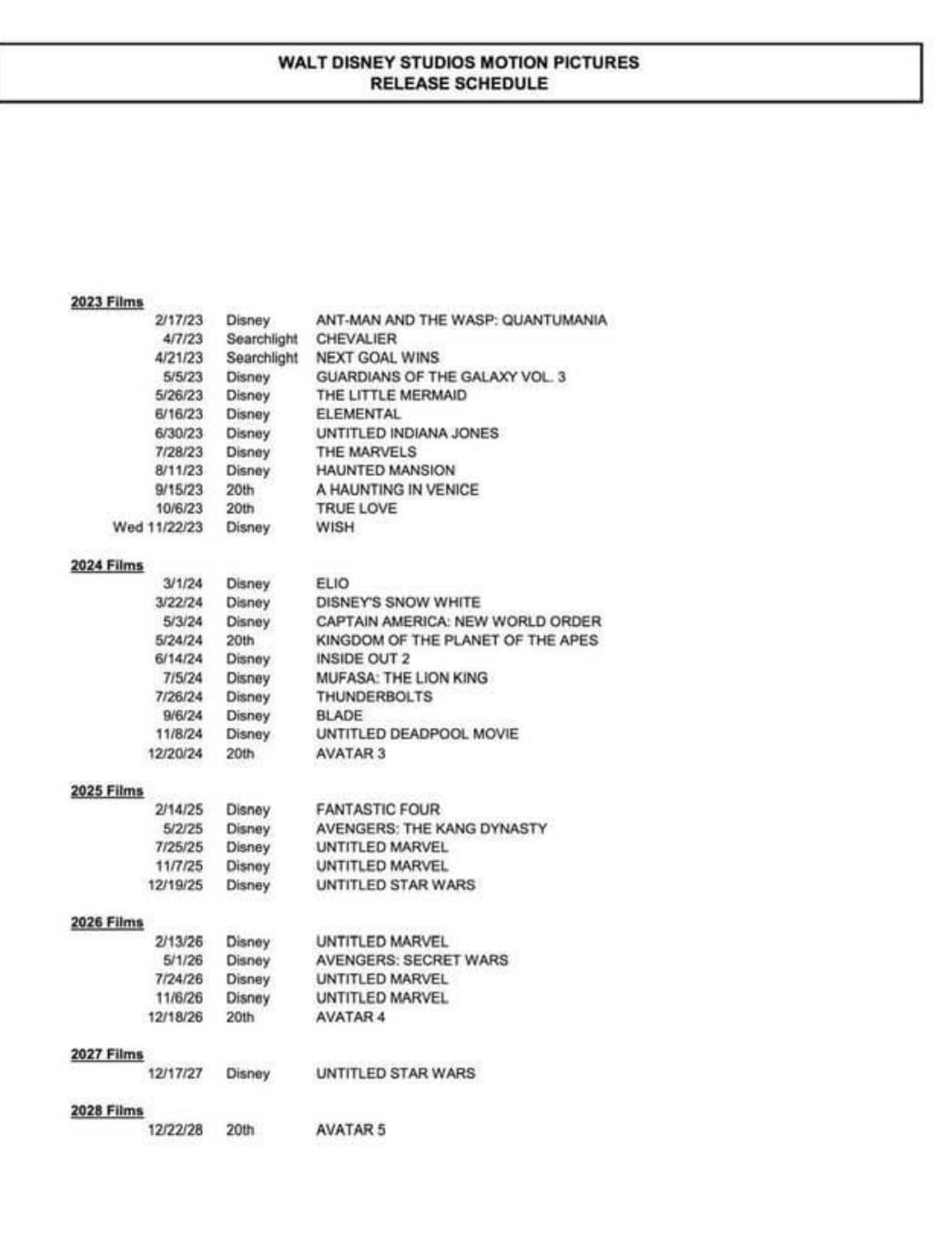 WALT DISNEY STUDIOS MOTION PICTURES
RELEASE SCHEDULE

2023 Films

| | | |
|---|---|---|
| 2/17/23 | Disney | ANT-MAN AND THE WASP: QUANTUMANIA |
| 4/7/23 | Searchlight | CHEVALIER |
| 4/21/23 | Searchlight | NEXT GOAL WINS |
| 5/5/23 | Disney | GUARDIANS OF THE GALAXY VOL. 3 |
| 5/26/23 | Disney | THE LITTLE MERMAID |
| 6/16/23 | Disney | ELEMENTAL |
| 6/30/23 | Disney | UNTITLED INDIANA JONES |
| 7/28/23 | Disney | THE MARVELS |
| 8/11/23 | Disney | HAUNTED MANSION |
| 9/15/23 | 20th | A HAUNTING IN VENICE |
| 10/6/23 | 20th | TRUE LOVE |
| Wed 11/22/23 | Disney | WISH |

2024 Films

| | | |
|---|---|---|
| 3/1/24 | Disney | ELIO |
| 3/22/24 | Disney | DISNEY'S SNOW WHITE |
| 5/3/24 | Disney | CAPTAIN AMERICA: NEW WORLD ORDER |
| 5/24/24 | 20th | KINGDOM OF THE PLANET OF THE APES |
| 6/14/24 | Disney | INSIDE OUT 2 |
| 7/5/24 | Disney | MUFASA: THE LION KING |
| 7/26/24 | Disney | THUNDERBOLTS |
| 9/6/24 | Disney | BLADE |
| 11/8/24 | Disney | UNTITLED DEADPOOL MOVIE |
| 12/20/24 | 20th | AVATAR 3 |

2025 Films

| | | |
|---|---|---|
| 2/14/25 | Disney | FANTASTIC FOUR |
| 5/2/25 | Disney | AVENGERS: THE KANG DYNASTY |
| 7/25/25 | Disney | UNTITLED MARVEL |
| 11/7/25 | Disney | UNTITLED MARVEL |
| 12/19/25 | Disney | UNTITLED STAR WARS |

2026 Films

| | | |
|---|---|---|
| 2/13/26 | Disney | UNTITLED MARVEL |
| 5/1/26 | Disney | AVENGERS: SECRET WARS |
| 7/24/26 | Disney | UNTITLED MARVEL |
| 11/6/26 | Disney | UNTITLED MARVEL |
| 12/18/26 | 20th | AVATAR 4 |

2027 Films

| | | |
|---|---|---|
| 12/17/27 | Disney | UNTITLED STAR WARS |

2028 Films

| | | |
|---|---|---|
| 12/22/28 | 20th | AVATAR 5 |